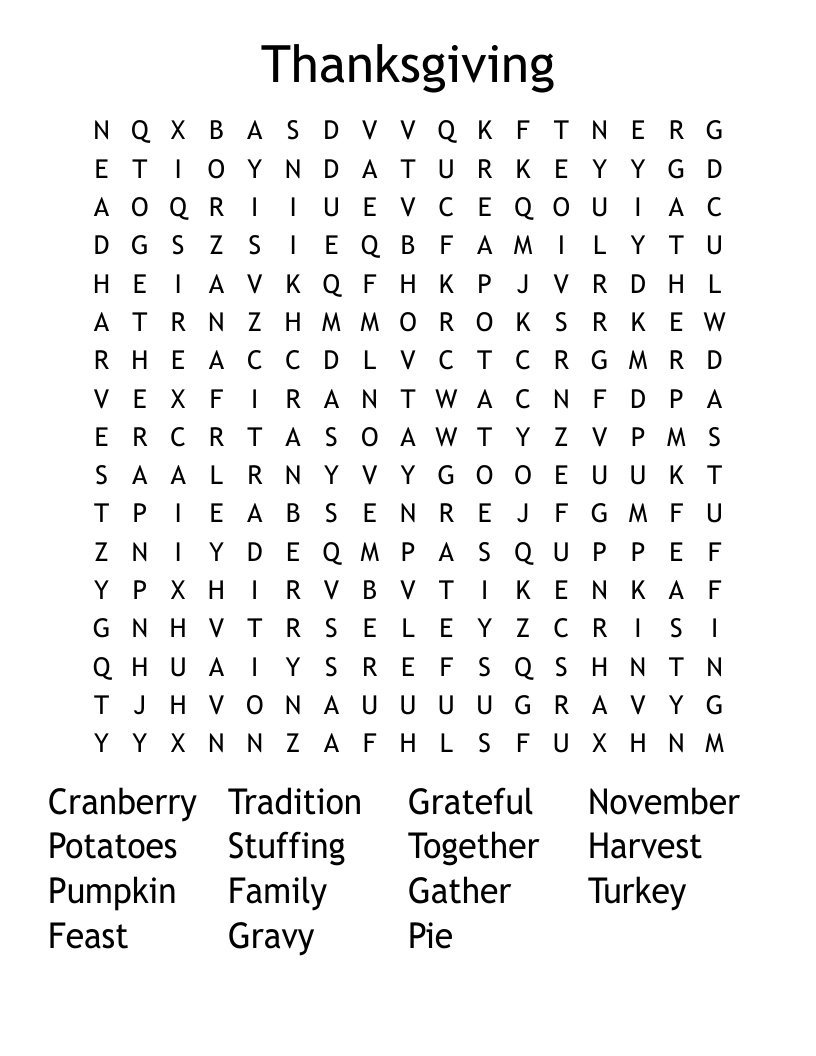 Thanksgiving

N Q X B A S D V V Q K F T N E R G
E T I O Y N D A T U R K E Y Y G D
A O Q R I I U E V C E Q O U I A C
D G S Z S I E Q B F A M I L Y T U
H E I A V K Q F H K P J V R D H L
A T R N Z H M M O R O K S R K E W
R H E A C C D L V C T C R G M R D
V E X F I R A N T W A C N F D P A
E R C R T A S O A W T Y Z V P M S
S A A L R N Y V Y G O O E U U K T
T P I E A B S E N R E J F G M F U
Z N I Y D E Q M P A S Q U P P E F
Y P X H I R V B V T I K E N K A F
G N H V T R S E L E Y Z C R I S I
Q H U A I Y S R E F S Q S H N T N
T J H V O N A U U U U G R A V Y G
Y Y X N N Z A F H L S F U X H N M

Cranberry
Potatoes
Pumpkin
Feast

Tradition
Stuffing
Family
Gravy

Grateful
Together
Gather
Pie

November
Harvest
Turkey